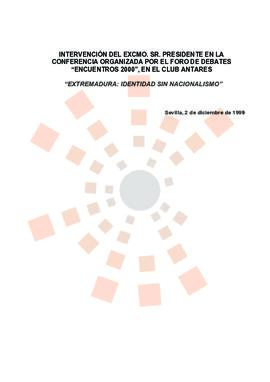 INTERVENCIÓN DEL EXCMO. SR. PRESIDENTE EN LA CONFERENCIA ORGANIZADA POR EL FORO DE DEBATES "ENCUENTROS 2000", EN EL CLUB ANTARES

"EXTREMADURA: IDENTIDAD SIN NACIONALISMO"

Sevilla, 2 de diciembre de 1999